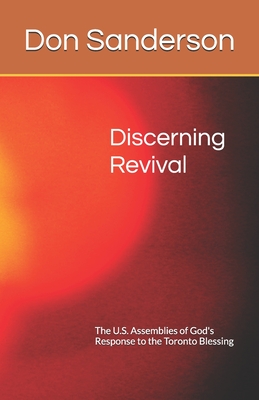 Don Sanderson

Discerning Revival

The U.S. Assemblies of God's Response to the Toronto Blessing